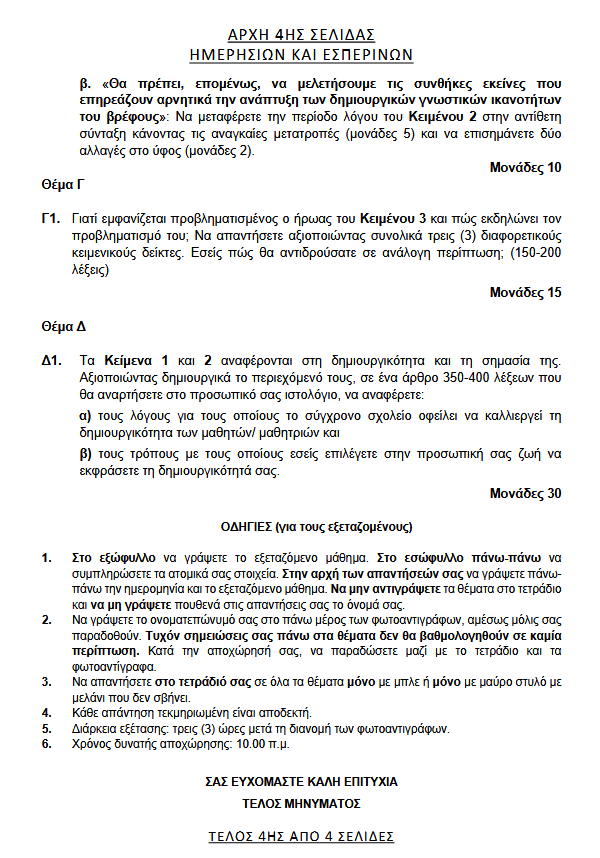 ΑΡΧΗ 4ΗΣ ΣΕΛΙΔΑΣ
ΗΜΕΡΗΣΙΩΝ ΚΑΙ ΕΣΠΕΡΙΝΩΝ

β. «Θα πρέπει, επομένως, να μελετήσουμε τις συνθήκες εκείνες που επηρεάζουν αρνητικά την ανάπτυξη των δημιουργικών γνωστικών ικανοτήτων του βρέφους»: Να μεταφέρετε την περίοδο λόγου του Κειμένου 2 στην αντίθετη σύνταξη κάνοντας τις αναγκαίες μετατροπές (μονάδες 5) και να επισημάνετε δύο αλλαγές στο ύφος (μονάδες 2).

Μονάδες 10

Θέμα Γ

Γ1. Γιατί εμφανίζεται προβληματισμένος ο ήρωας του Κειμένου 3 και πώς εκδηλώνει τον προβληματισμό του; Να απαντήσετε αξιοποιώντας συνολικά τρεις (3) διαφορετικούς κειμενικούς δείκτες. Εσείς πώς θα αντιδρούσατε σε ανάλογη περίπτωση; (150-200 λέξεις)

Μονάδες 15

Θέμα Δ

Δ1. Τα Κείμενα 1 και 2 αναφέρονται στη δημιουργικότητα και τη σημασία της. Αξιοποιώντας δημιουργικά το περιεχόμενό τους, σε ένα άρθρο 350-400 λέξεων που θα αναρτήσετε στο προσωπικό σας ιστολόγιο, να αναφέρετε:

α) τους λόγους για τους οποίους το σύγχρονο σχολείο οφείλει να καλλιεργεί τη δημιουργικότητα των μαθητών/ μαθητριών και

β) τους τρόπους με τους οποίους εσείς επιλέγετε στην προσωπική σας ζωή να εκφράσετε τη δημιουργικότητά σας.

Μονάδες 30

ΟΔΗΓΙΕΣ (για τους εξεταζομένους)

1. Στο εξώφυλλο να γράψετε το εξεταζόμενο μάθημα. Στο εσώφυλλο πάνω-πάνω να συμπληρώσετε τα ατομικά σας στοιχεία. Στην αρχή των απαντήσεών σας να γράψετε πάνω-πάνω την ημερομηνία και το εξεταζόμενο μάθημα. Να μην αντιγράψετε τα θέματα στο τετράδιο και να μη γράψετε πουθενά στις απαντήσεις σας το όνομά σας.
2. Να γράψετε το ονοματεπώνυμό σας στο πάνω μέρος των φωτοαντιγράφων, αμέσως μόλις σας παραδοθούν. Τυχόν σημειώσεις σας πάνω στα θέματα δεν θα βαθμολογηθούν σε καμία περίπτωση. Κατά την αποχώρησή σας, να παραδώσετε μαζί με το τετράδιο και τα φωτοαντίγραφα.
3. Να απαντήσετε στο τετράδιό σας σε όλα τα θέματα μόνο με μπλε ή μόνο με μαύρο στυλό με μελάνι που δεν σβήνει.
4. Κάθε απάντηση τεκμηριωμένη είναι αποδεκτή.
5. Διάρκεια εξέτασης: τρεις (3) ώρες μετά τη διανομή των φωτοαντιγράφων.
6. Χρόνος δυνατής αποχώρησης: 10.00 π.μ.

ΣΑΣ ΕΥΧΟΜΑΣΤΕ ΚΑΛΗ ΕΠΙΤΥΧΙΑ
ΤΕΛΟΣ ΜΗΝΥΜΑΤΟΣ

ΤΕΛΟΣ 4ΗΣ ΑΠΟ 4 ΣΕΛΙΔΕΣ